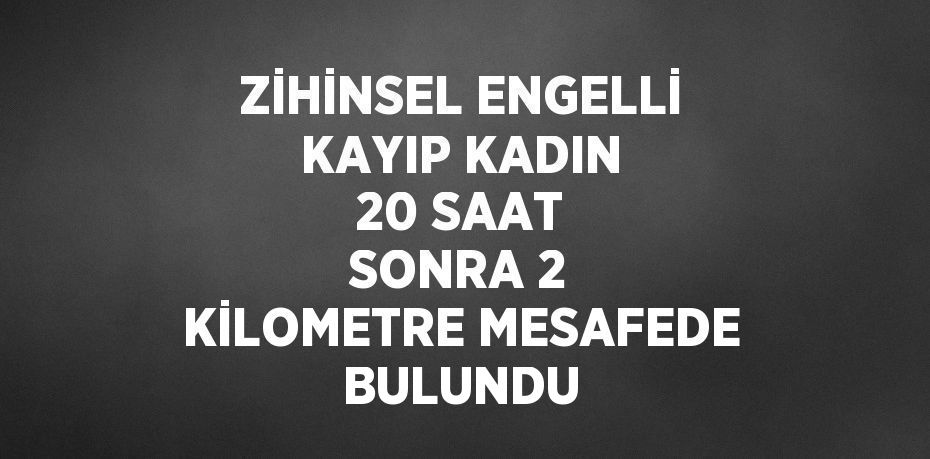 ZİHİNSEL ENGELLİ KAYIP KADIN 20 SAAT SONRA 2 KİLOMETRE MESAFEDE BULUNDU